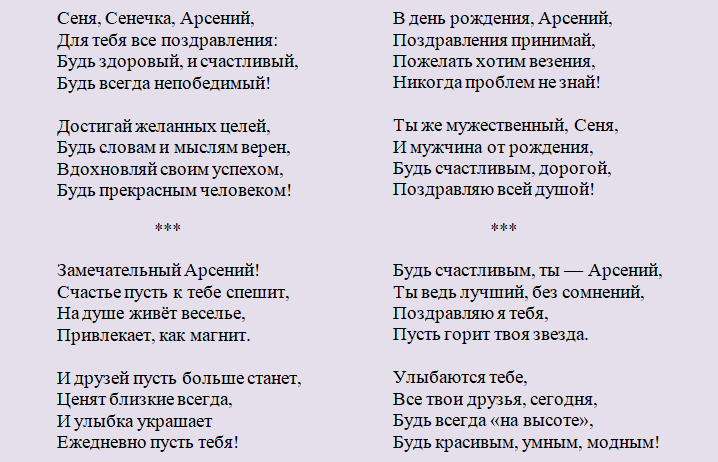 Сеня, Сенечка, Арсений,
Для тебя все поздравления:
Будь здоровый, и счастливый,
Будь всегда непобедимый!

Достигай желанных целей,
Будь словам и мыслям верен,
Вдохновляй своим успехом,
Будь прекрасным человеком!

***

Замечательный Арсений!
Счастье пусть к тебе спешит,
На душе живёт веселье,
Привлекает, как магнит.

И друзей пусть больше станет,
Ценят близкие всегда,
И улыбка украшает
Ежедневно пусть тебя!

В день рождения, Арсений,
Поздравления принимай,
Пожелать хотим везения,
Никогда проблем не знай!

Ты же мужественный, Сеня,
И мужчина от рождения,
Будь счастливым, дорогой,
Поздравляю всей душой!

***

Будь счастливым, ты — Арсений,
Ты ведь лучший, без сомнений,
Поздравляю я тебя,
Пусть горит твоя звезда.

Улыбаются тебе,
Все твои друзья, сегодня,
Будь всегда «на высоте»,
Будь красивым, умным, модным!